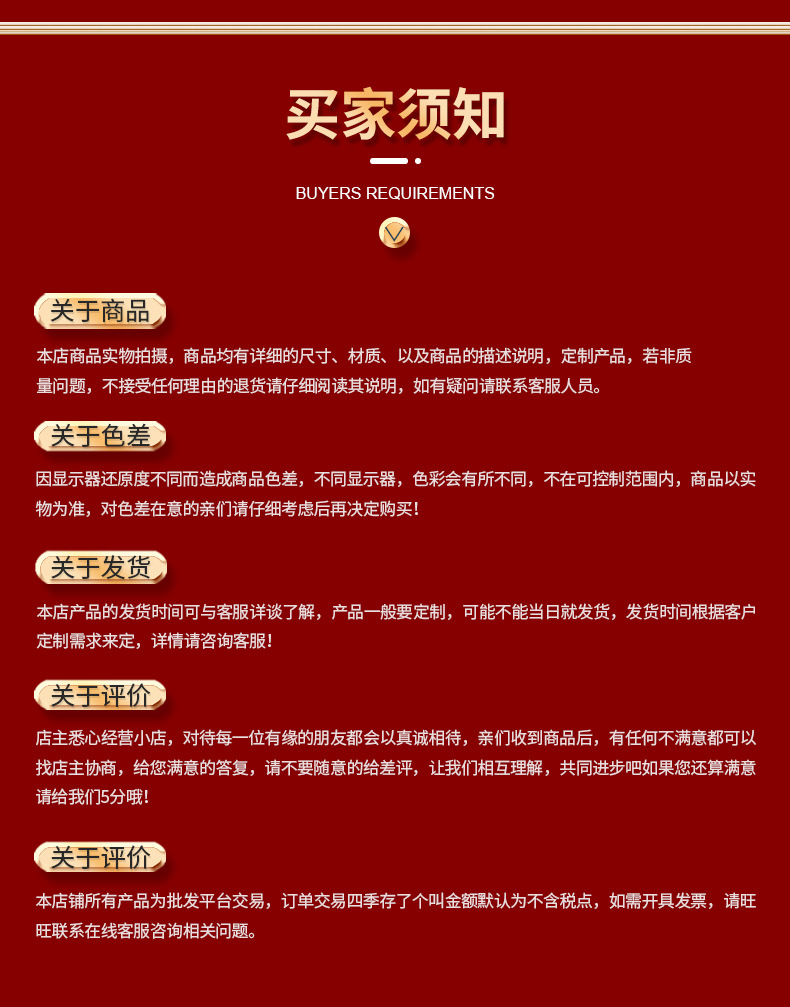 买家须知

BUYERS REQUIREMENTS

关于商品

本店商品实物拍摄，商品均有详细的尺寸、材质、以及商品的描述说明，定制产品，若非质量问题，不接受任何理由的退货请仔细阅读其说明，如有疑问请联系客服人员。

关于色差

因显示器还原度不同而造成商品色差，不同显示器，色彩会有所不同，不在可控制范围内，商品以实物为准，对色差在意的亲们请仔细考虑后再决定购买！

关于发货

本店产品的发货时间可与客服详谈了解，产品一般要定制，可能不能当日就发货，发货时间根据客户定制需求来定，详情请咨询客服！

关于评价

店主悉心经营小店，对待每一位有缘的朋友都会以真诚相待，亲们收到商品后，有任何不满意都可以找店主协商，给您满意的答复，请不要随意的给差评，让我们相互理解，共同进步吧如果您还算满意请给我们5分哦！

关于评价

本店铺所有产品为批发平台交易，订单交易四季存了个叫金额默认为不含税点，如需开具发票，请旺旺联系在线客服咨询相关问题。